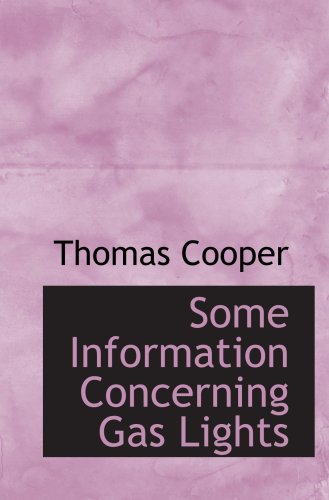 Thomas Cooper

Some Information Concerning Gas Lights